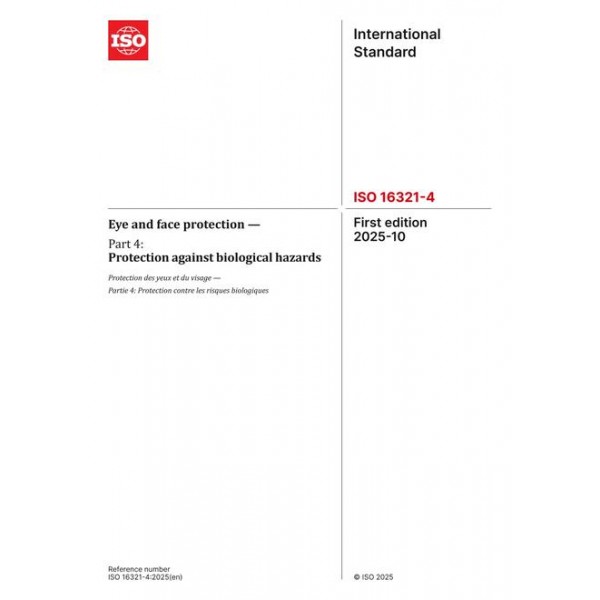 ISO

International Standard

ISO 16321-4

Eye and face protection —

Part 4:
Protection against biological hazards

Protection des yeux et du visage —
Partie 4: Protection contre les risques biologiques

First edition
2025-10

Reference number
ISO 16321-4:2025(en)

© ISO 2025